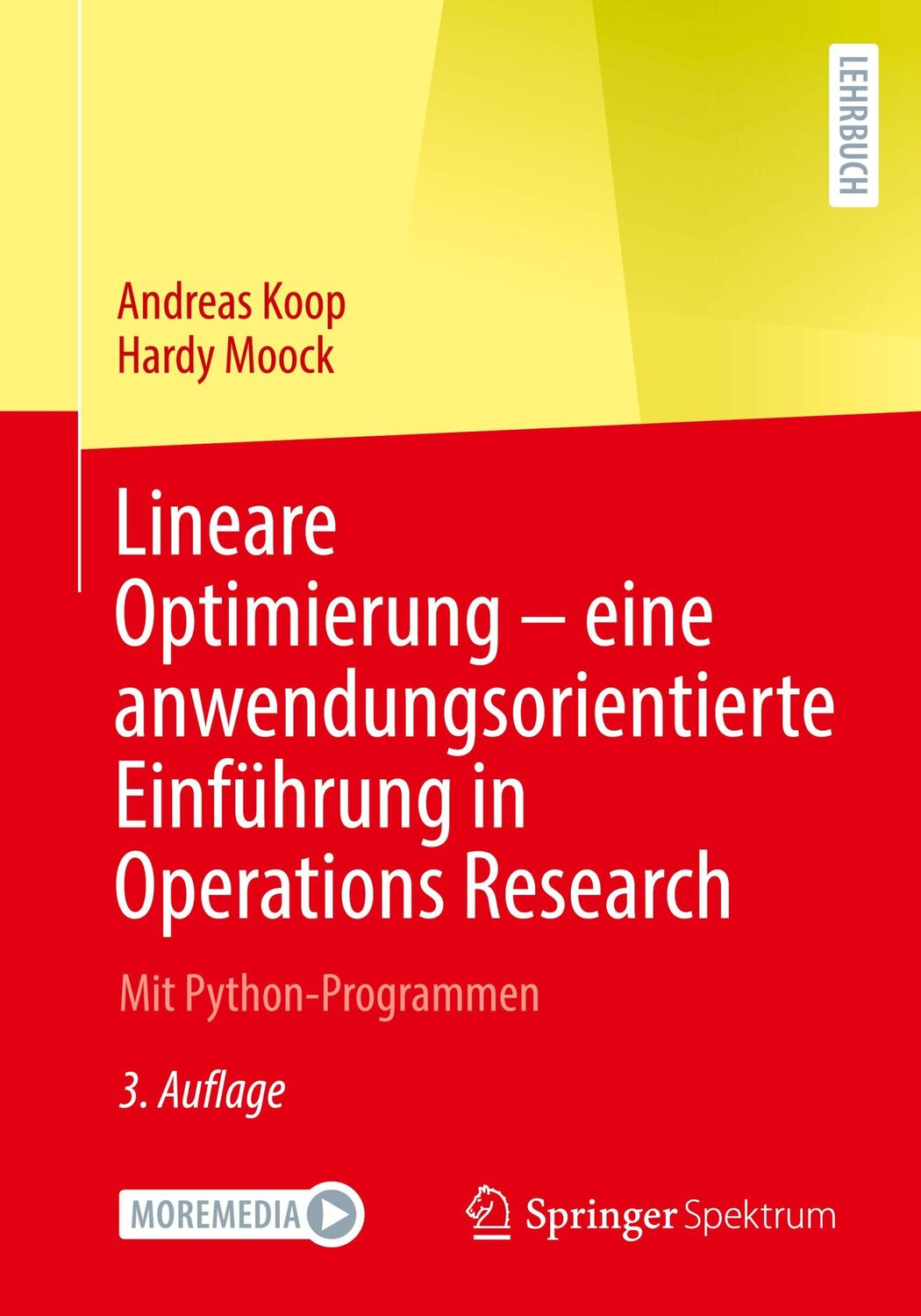 LEHRBUCH

Andreas Koop
Hardy Moock

Lineare Optimierung – eine anwendungsorientierte Einführung in Operations Research

Mit Python-Programmen

3. Auflage

MOREMEDIA

Springer Spektrum